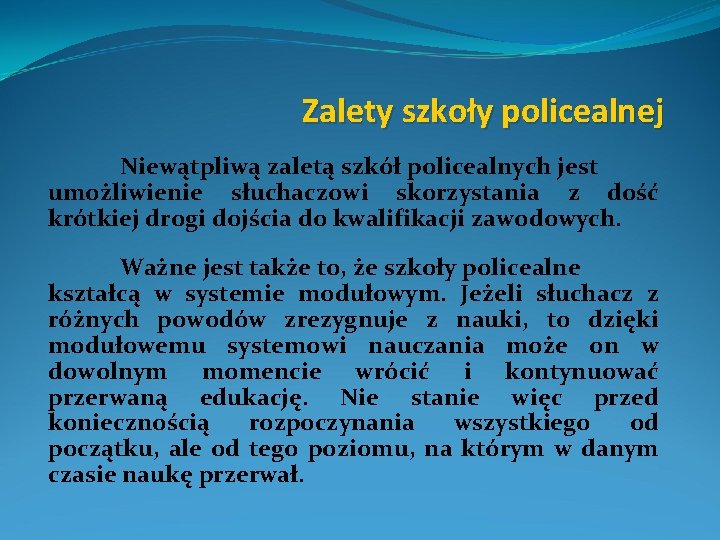 Zalety szkoły policealnej

Niewątpliwą zaletą szkół policealnych jest umożliwienie słuchaczowi skorzystania z dość krótkiej drogi dojścia do kwalifikacji zawodowych.

Ważne jest także to, że szkoły policealne kształcą w systemie modułowym. Jeżeli słuchacz z różnych powodów zrezygnuje z nauki, to dzięki modułowemu systemowi nauczania może on w dowolnym momencie wrócić i kontynuować przerwaną edukację. Nie stanie więc przed koniecznością rozpoczynania wszystkiego od początku, ale od tego poziomu, na którym w danym czasie naukę przerwał.